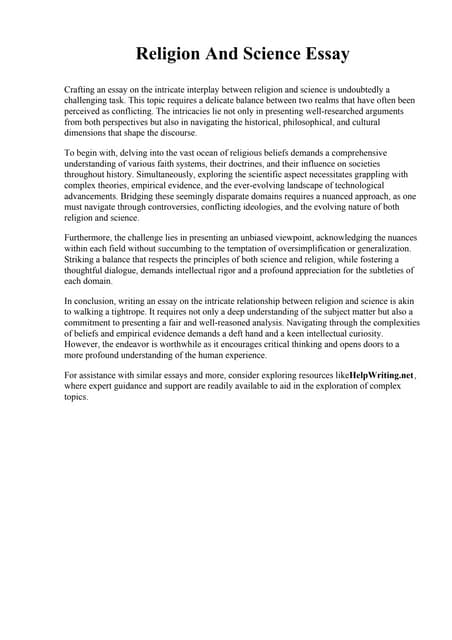 Religion And Science Essay

Crafting an essay on the intricate interplay between religion and science is undoubtedly a challenging task. This topic requires a delicate balance between two realms that have often been perceived as conflicting. The intricacies lie not only in presenting well-researched arguments from both perspectives but also in navigating the historical, philosophical, and cultural dimensions that shape the discourse.

To begin with, delving into the vast ocean of religious beliefs demands a comprehensive understanding of various faith systems, their doctrines, and their influence on societies throughout history. Simultaneously, exploring the scientific aspect necessitates grappling with complex theories, empirical evidence, and the ever-evolving landscape of technological advancements. Bridging these seemingly disparate domains requires a nuanced approach, as one must navigate through controversies, conflicting ideologies, and the evolving nature of both religion and science.

Furthermore, the challenge lies in presenting an unbiased viewpoint, acknowledging the nuances within each field without succumbing to the temptation of oversimplification or generalization. Striking a balance that respects the principles of both science and religion, while fostering a thoughtful dialogue, demands intellectual rigor and a profound appreciation for the subtleties of each domain.

In conclusion, writing an essay on the intricate relationship between religion and science is akin to walking a tightrope. It requires not only a deep understanding of the subject matter but also a commitment to presenting a fair and well-reasoned analysis. Navigating through the complexities of beliefs and empirical evidence demands a deft hand and a keen intellectual curiosity. However, the endeavor is worthwhile as it encourages critical thinking and opens doors to a more profound understanding of the human experience.

For assistance with similar essays and more, consider exploring resources likeHelpWriting.net, where expert guidance and support are readily available to aid in the exploration of complex topics.